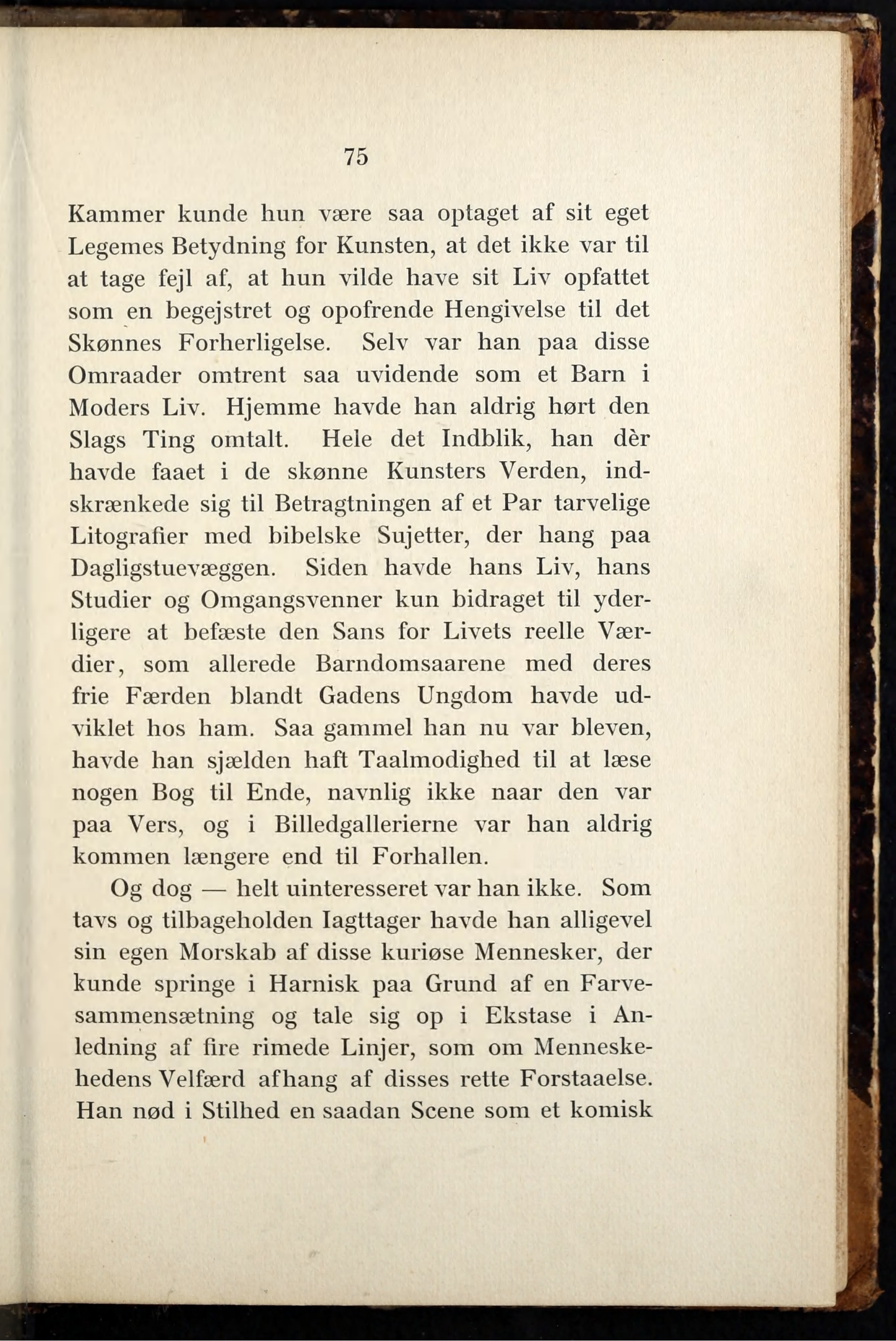 75

Kammer kunde hun være saa optaget af sit eget Legemes Betydning for Kunsten, at det ikke var til at tage fejl af, at hun vilde have sit Liv opfattet som en begejstret og opofrende Hengivelse til det Skønnes Forherligelse. Selv var han paa disse Omraader omtrent saa uvidende som et Barn i Moders Liv. Hjemme havde han aldrig hørt den Slags Ting omtalt. Hele det Indblik, han dèr havde faaet i de skønne Kunsters Verden, indskrænkede sig til Betragtningen af et Par tarvelige Litografier med bibelske Sujetter, der hang paa Dagligstuevæggen. Siden havde hans Liv, hans Studier og Omgangsvenner kun bidraget til yderligere at befæste den Sans for Livets reelle Værdier, som allerede Barndomsaarene med deres frie Færden blandt Gadens Ungdom havde udviklet hos ham. Saa gammel han nu var bleven, havde han sjælden haft Taalmodighed til at læse nogen Bog til Ende, navnlig ikke naar den var paa Vers, og i Billedgallerierne var han aldrig kommen længere end til Forhallen.

Og dog — helt uinteresseret var han ikke. Som tavs og tilbageholden Iagttager havde han alligevel sin egen Morskab af disse kuriøse Mennesker, der kunde springe i Harnisk paa Grund af en Farvesammensætning og tale sig op i Ekstase i Anledning af fire rimede Linjer, som om Menneskehedens Velfærd afhang af disses rette Forstaaelse. Han nød i Stilhed en saadan Scene som et komisk